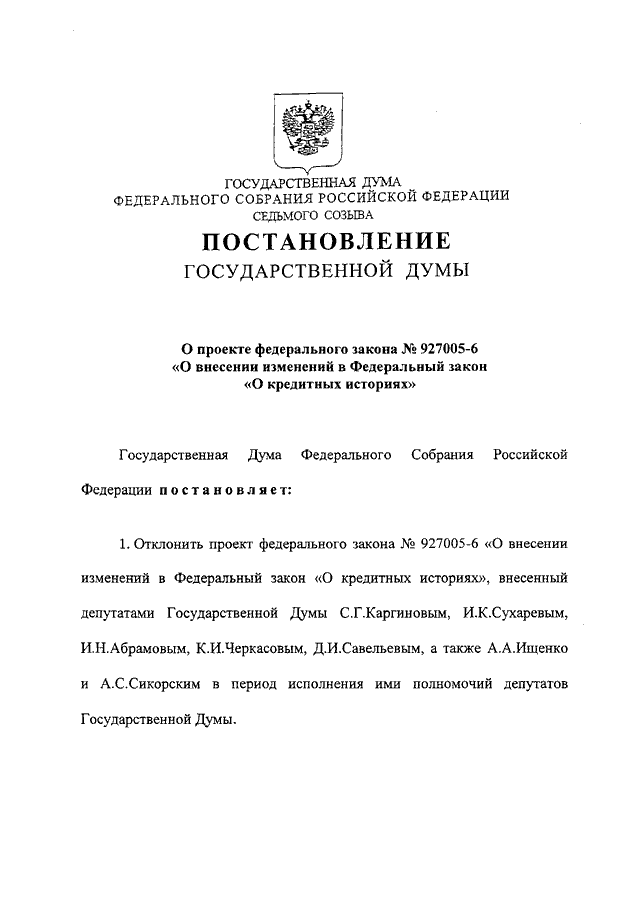 ГОСУДАРСТВЕННАЯ ДУМА
ФЕДЕРАЛЬНОГО СОБРАНИЯ РОССИЙСКОЙ ФЕДЕРАЦИИ
СЕДЬМОГО СОЗЫВА

ПОСТАНОВЛЕНИЕ
ГОСУДАРСТВЕННОЙ ДУМЫ

О проекте федерального закона № 927005-6
«О внесении изменений в Федеральный закон
«О кредитных историях»

Государственная Дума Федерального Собрания Российской Федерации постановляет:

1. Отклонить проект федерального закона № 927005-6 «О внесении изменений в Федеральный закон «О кредитных историях», внесенный депутатами Государственной Думы С.Г.Каргиновым, И.К.Сухаревым, И.Н.Абрамовым, К.И.Черкасовым, Д.И.Савельевым, а также А.А.Ищенко и А.С.Сикорским в период исполнения ими полномочий депутатов Государственной Думы.